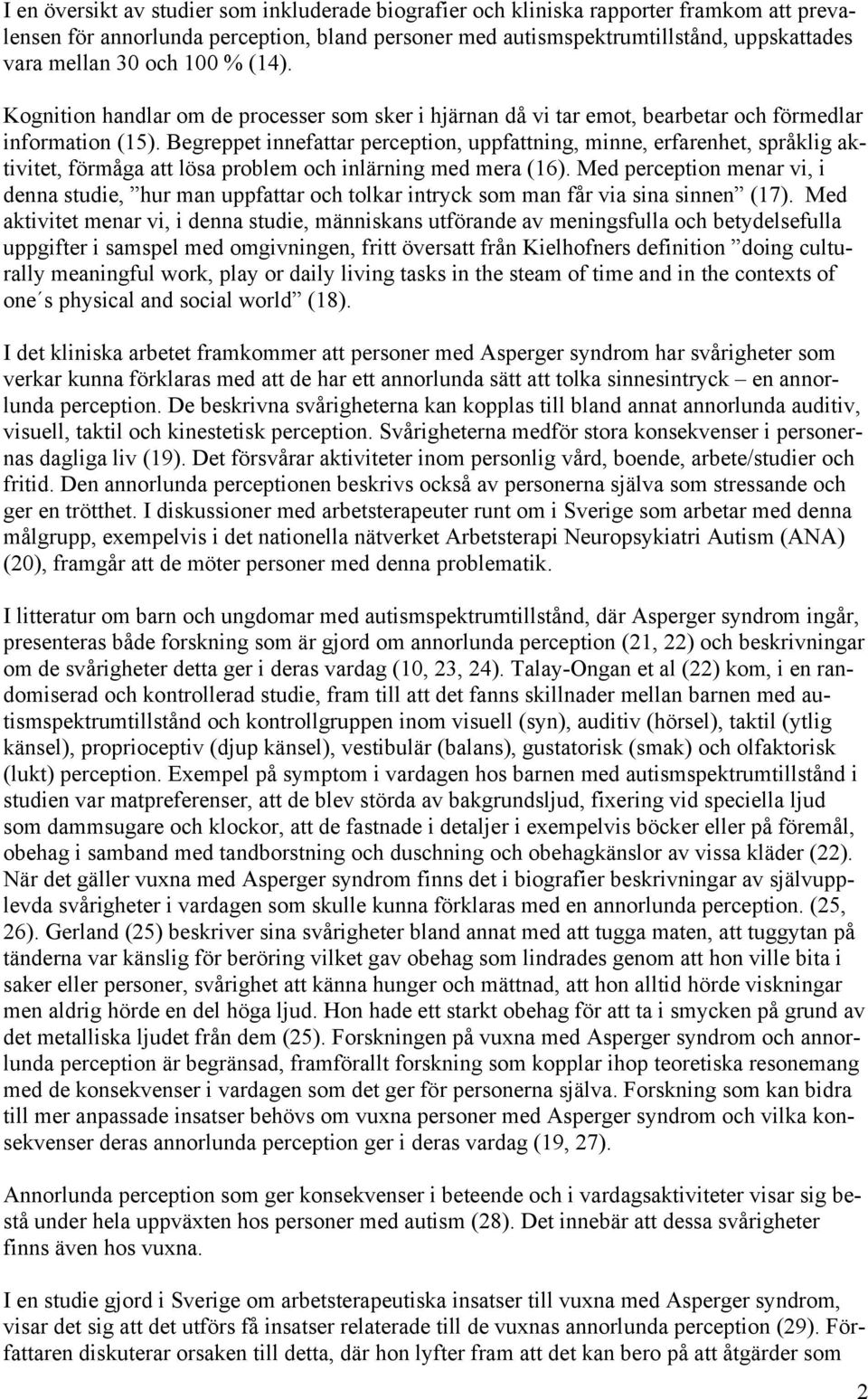 I en översikt av studier som inkluderade biografier och kliniska rapporter framkom att prevalensen för annorlunda perception, bland personer med autismspektrumtillstånd, uppskattades vara mellan 30 och 100 % (14).

Kognition handlar om de processer som sker i hjärnan då vi tar emot, bearbetar och förmedlar information (15). Begreppet innefattar perception, uppfattning, minne, erfarenhet, språklig aktivitet, förmåga att lösa problem och inlärning med mera (16). Med perception menar vi, i denna studie, ”hur man uppfattar och tolkar intryck som man får via sina sinnen” (17). Med aktivitet menar vi, i denna studie, människans utförande av meningsfulla och betydelsefulla uppgifter i samspel med omgivningen, fritt översatt från Kielhofners definition ”doing culturally meaningful work, play or daily living tasks in the steam of time and in the contexts of one´s physical and social world” (18).

I det kliniska arbetet framkommer att personer med Asperger syndrom har svårigheter som verkar kunna förklaras med att de har ett annorlunda sätt att tolka sinnesintryck – en annorlunda perception. De beskrivna svårigheterna kan kopplas till bland annat annorlunda auditiv, visuell, taktil och kinestetisk perception. Svårigheterna medför stora konsekvenser i personernas dagliga liv (19). Det försvårar aktiviteter inom personlig vård, boende, arbete/studier och fritid. Den annorlunda perceptionen beskrivs också av personerna själva som stressande och ger en trötthet. I diskussioner med arbetsterapeuter runt om i Sverige som arbetar med denna målgrupp, exempelvis i det nationella nätverket Arbetsterapi Neuropsykiatri Autism (ANA) (20), framgår att de möter personer med denna problematik.

I litteratur om barn och ungdomar med autismspektrumtillstånd, där Asperger syndrom ingår, presenteras både forskning som är gjord om annorlunda perception (21, 22) och beskrivningar om de svårigheter detta ger i deras vardag (10, 23, 24). Talay-Ongan et al (22) kom, i en randomiserad och kontrollerad studie, fram till att det fanns skillnader mellan barnen med autismspektrumtillstånd och kontrollgruppen inom visuell (syn), auditiv (hörsel), taktil (ytlig känsel), proprioceptiv (djup känsel), vestibulär (balans), gustatorisk (smak) och olfaktorisk (lukt) perception. Exempel på symptom i vardagen hos barnen med autismspektrumtillstånd i studien var matpreferenser, att de blev störda av bakgrundsljud, fixering vid speciella ljud som dammsugare och klockor, att de fastnade i detaljer i exempelvis böcker eller på föremål, obehag i samband med tandborstning och duschning och obehagkänslor av vissa kläder (22). När det gäller vuxna med Asperger syndrom finns det i biografier beskrivningar av självupplevda svårigheter i vardagen som skulle kunna förklaras med en annorlunda perception. (25, 26). Gerland (25) beskriver sina svårigheter bland annat med att tugga maten, att tuggytan på tänderna var känslig för beröring vilket gav obehag som lindrades genom att hon ville bita i saker eller personer, svårighet att känna hunger och mättnad, att hon alltid hörde viskningar men aldrig hörde en del höga ljud. Hon hade ett starkt obehag för att ta i smycken på grund av det metalliska ljudet från dem (25). Forskningen på vuxna med Asperger syndrom och annorlunda perception är begränsad, framförallt forskning som kopplar ihop teoretiska resonemang med de konsekvenser i vardagen som det ger för personerna själva. Forskning som kan bidra till mer anpassade insatser behövs om vuxna personer med Asperger syndrom och vilka konsekvenser deras annorlunda perception ger i deras vardag (19, 27).

Annorlunda perception som ger konsekvenser i beteende och i vardagsaktiviteter visar sig bestå under hela uppväxten hos personer med autism (28). Det innebär att dessa svårigheter finns även hos vuxna.

I en studie gjord i Sverige om arbetsterapeutiska insatser till vuxna med Asperger syndrom, visar det sig att det utförs få insatser relaterade till de vuxnas annorlunda perception (29). Författaren diskuterar orsaken till detta, där hon lyfter fram att det kan bero på att åtgärder som

2